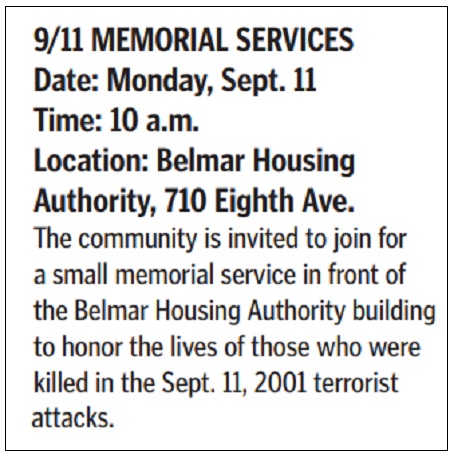 9/11 MEMORIAL SERVICES
Date: Monday, Sept. 11
Time: 10 a.m.
Location: Belmar Housing Authority, 710 Eighth Ave.

The community is invited to join for a small memorial service in front of the Belmar Housing Authority building to honor the lives of those who were killed in the Sept. 11, 2001 terrorist attacks.